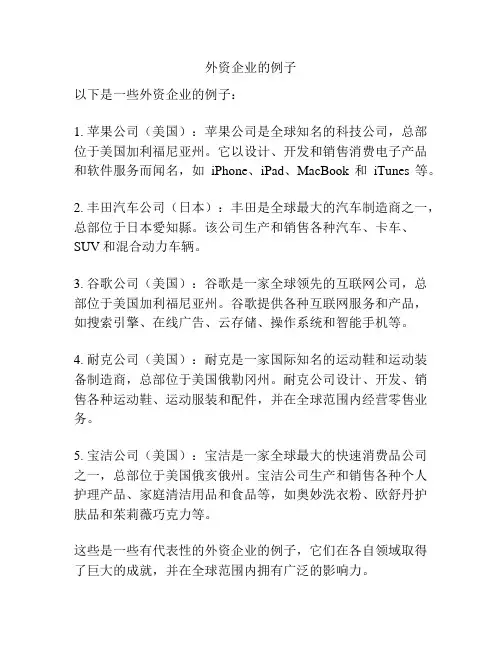 外资企业的例子

以下是一些外资企业的例子：

1. 苹果公司（美国）：苹果公司是全球知名的科技公司，总部位于美国加利福尼亚州。它以设计、开发和销售消费电子产品和软件服务而闻名，如 iPhone、iPad、MacBook 和 iTunes 等。

2. 丰田汽车公司（日本）：丰田是全球最大的汽车制造商之一，总部位于日本爱知縣。该公司生产和销售各种汽车、卡车、SUV 和混合动力车辆。

3. 谷歌公司（美国）：谷歌是一家全球领先的互联网公司，总部位于美国加利福尼亚州。谷歌提供各种互联网服务和产品，如搜索引擎、在线广告、云存储、操作系统和智能手机等。

4. 耐克公司（美国）：耐克是一家国际知名的运动鞋和运动装备制造商，总部位于美国俄勒冈州。耐克公司设计、开发、销售各种运动鞋、运动服装和配件，并在全球范围内经营零售业务。

5. 宝洁公司（美国）：宝洁是一家全球最大的快速消费品公司之一，总部位于美国俄亥俄州。宝洁公司生产和销售各种个人护理产品、家庭清洁用品和食品等，如奥妙洗衣粉、欧舒丹护肤品和茱莉薇巧克力等。

这些是一些有代表性的外资企业的例子，它们在各自领域取得了巨大的成就，并在全球范围内拥有广泛的影响力。